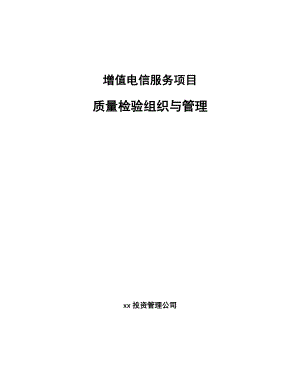 增值电信服务项目

质量检验组织与管理

xx 投资管理公司